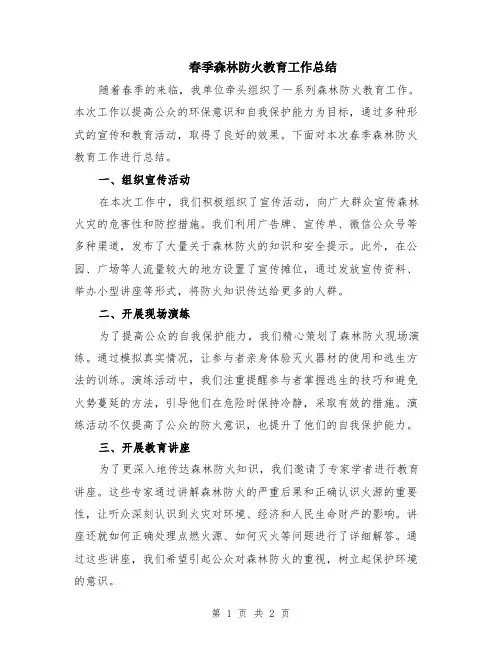 春季森林防火教育工作总结

随着春季的来临，我单位牵头组织了一系列森林防火教育工作。本次工作以提高公众的环保意识和自我保护能力为目标，通过多种形式的宣传和教育活动，取得了良好的效果。下面对本次春季森林防火教育工作进行总结。

一、组织宣传活动

在本次工作中，我们积极组织了宣传活动，向广大群众宣传森林火灾的危害性和防控措施。我们利用广告牌、宣传单、微信公众号等多种渠道，发布了大量关于森林防火的知识和安全提示。此外，在公园、广场等人流量较大的地方设置了宣传摊位，通过发放宣传资料、举办小型讲座等形式，将防火知识传达给更多的人群。

二、开展现场演练

为了提高公众的自我保护能力，我们精心策划了森林防火现场演练。通过模拟真实情况，让参与者亲身体验灭火器材的使用和逃生方法的训练。演练活动中，我们注重提醒参与者掌握逃生的技巧和避免火势蔓延的方法，引导他们在危险时保持冷静，采取有效的措施。演练活动不仅提高了公众的防火意识，也提升了他们的自我保护能力。

三、开展教育讲座

为了更深入地传达森林防火知识，我们邀请了专家学者进行教育讲座。这些专家通过讲解森林防火的严重后果和正确认识火源的重要性，让听众深刻认识到火灾对环境、经济和人民生命财产的影响。讲座还就如何正确处理点燃火源、如何灭火等问题进行了详细解答。通过这些讲座，我们希望引起公众对森林防火的重视，树立起保护环境的意识。

第 1 页 共 2 页